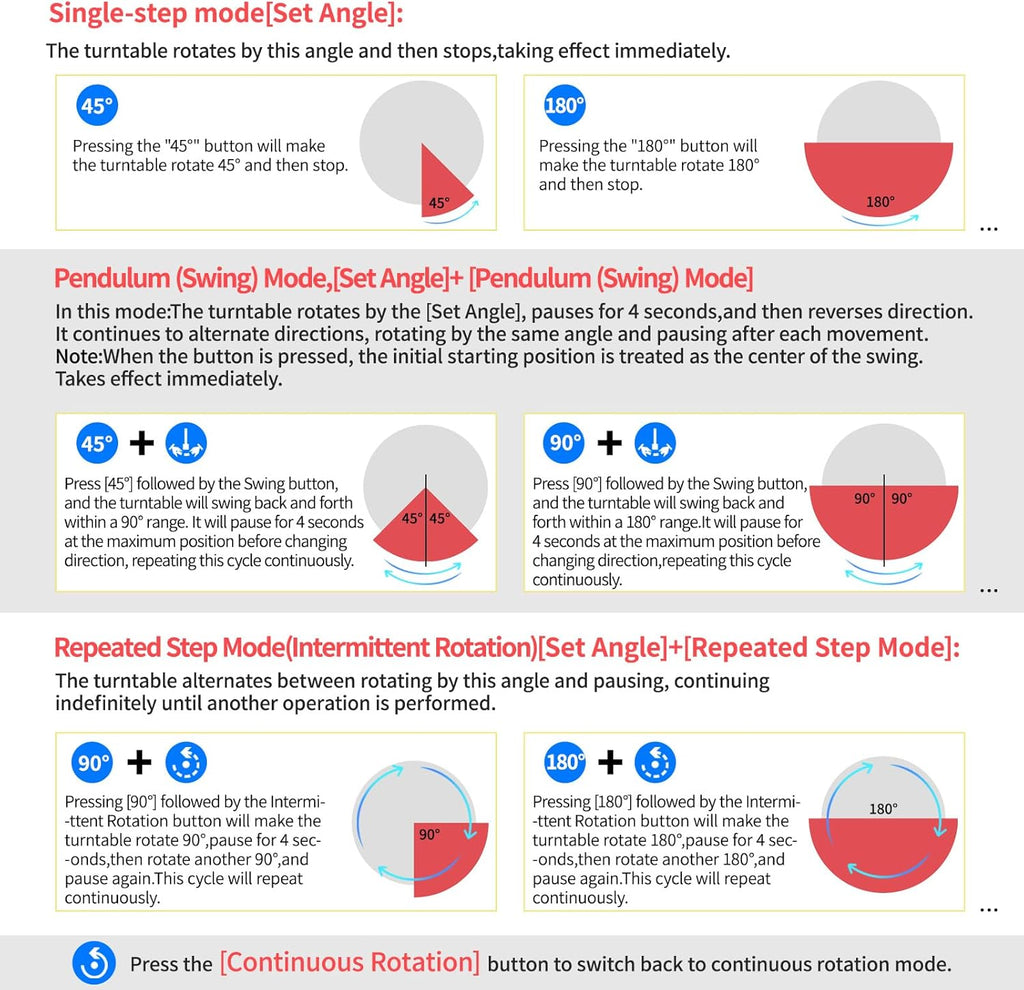 Single-step mode[Set Angle]:

The turntable rotates by this angle and then stops,taking effect immediately.

45°

Pressing the "45°" button will make the turntable rotate 45° and then stop.

45°

180°

Pressing the "180°" button will make the turntable rotate 180° and then stop.

180°

...

Pendulum (Swing) Mode,[Set Angle]+ [Pendulum (Swing) Mode]

In this mode:The turntable rotates by the [Set Angle], pauses for 4 seconds,and then reverses direction. It continues to alternate directions, rotating by the same angle and pausing after each movement. Note:When the button is pressed, the initial starting position is treated as the center of the swing. Takes effect immediately.

45° +

Press [45°] followed by the Swing button, and the turntable will swing back and forth within a 90° range. It will pause for 4 seconds at the maximum position before changing direction, repeating this cycle continuously.

45° 45°

90° +

Press [90°] followed by the Swing button, and the turntable will swing back and forth within a 180° range.It will pause for 4 seconds at the maximum position before changing direction,repeating this cycle continuously.

90° 90°

...

Repeated Step Mode(Intermittent Rotation)[Set Angle]+[Repeated Step Mode]:

The turntable alternates between rotating by this angle and pausing, continuing indefinitely until another operation is performed.

90° +

Pressing [90°] followed by the Intermittent Rotation button will make the turntable rotate 90°,pause for 4 seconds,then rotate another 90°,and pause again.This cycle will repeat continuously.

90°

180° +

Pressing [180°] followed by the Intermittent Rotation button will make the turntable rotate 180°,pause for 4 seconds,then rotate another 180°,and pause again.This cycle will repeat continuously.

180°

...

Press the [Continuous Rotation] button to switch back to continuous rotation mode.